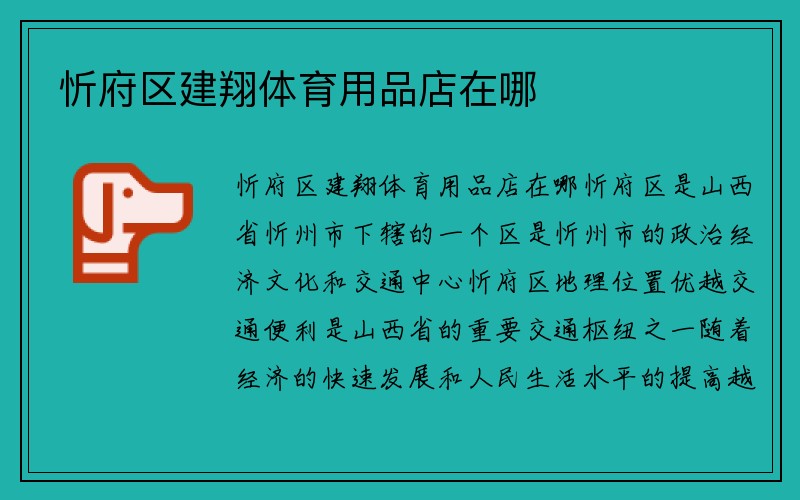 忻府区建翔体育用品店在哪

忻府区建翔体育用品店在哪忻府区是山西省忻州市下辖的一个区是忻州市的政治经济文化和交通中心忻府区地理位置优越交通便利是山西省的重要交通枢纽之一随着经济的快速发展和人民生活水平的提高越